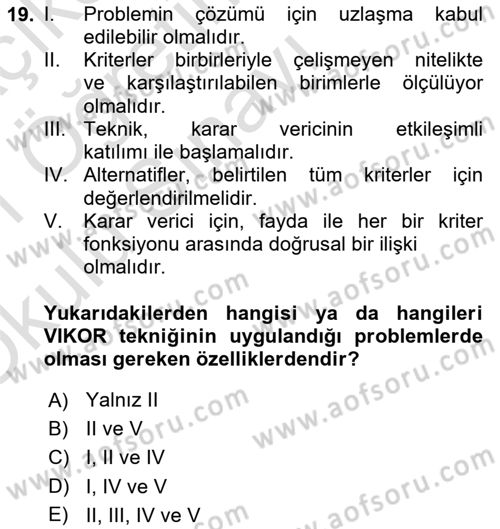 19. I. Problemin çözümü için uzlaşma kabul edilebilir olmalıdır.
II. Kriterler birbirleriyle çelişmeyen nitelikte ve karşılaştırılabilen birimlerle ölçülüyor olmalıdır.
III. Teknik, karar vericinin etkileşimli katılımı ile başlamalıdır.
IV. Alternatifler, belirtilen tüm kriterler için değerlendirilmelidir.
V. Karar verici için, fayda ile her bir kriter fonksiyonu arasında doğrusal bir ilişki olmalıdır.

Yukarıdakilerden hangisi ya da hangileri VIKOR tekniğinin uygulandığı problemlerde olması gereken özelliklerdendir?

A) Yalnız II
B) II ve V
C) I, II ve IV
D) I, IV ve V
E) II, III, IV ve V

www.aofsoru.com